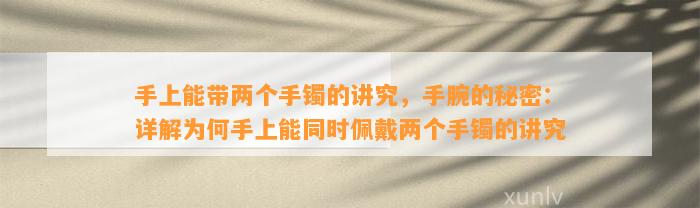 手上能带两个手镯的讲究，手腕的秘密：详解为何手上能同时佩戴两个手镯的讲究

xunlv